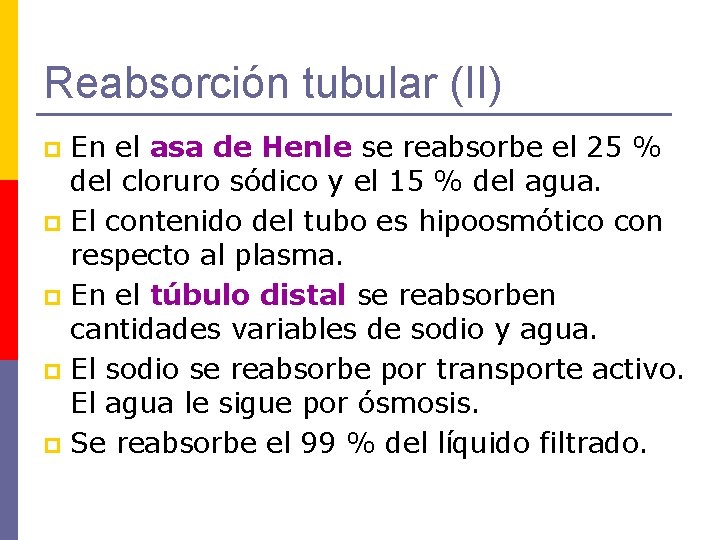 Reabsorción tubular (II)

• En el asa de Henle se reabsorbe el 25 % del cloruro sódico y el 15 % del agua.
• El contenido del tubo es hipoosmótico con respecto al plasma.
• En el túbulo distal se reabsorben cantidades variables de sodio y agua.
• El sodio se reabsorbe por transporte activo. El agua le sigue por ósmosis.
• Se reabsorbe el 99 % del líquido filtrado.